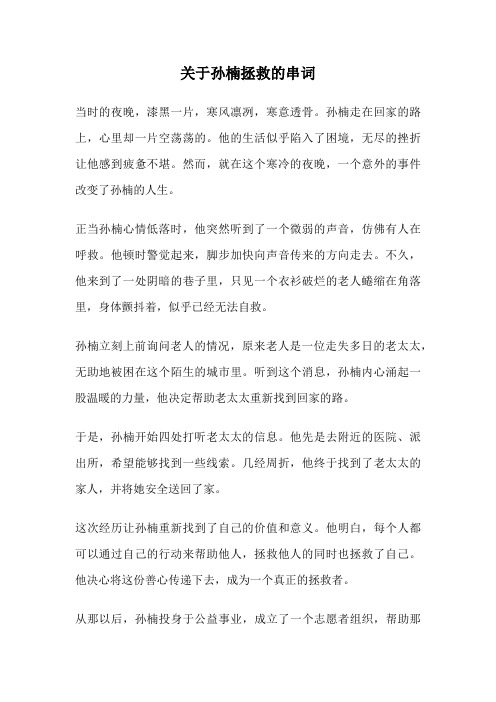 关于孙楠拯救的串词

当时的夜晚，漆黑一片，寒风凛冽，寒意透骨。孙楠走在回家的路上，心里却一片空荡荡的。他的生活似乎陷入了困境，无尽的挫折让他感到疲惫不堪。然而，就在这个寒冷的夜晚，一个意外的事件改变了孙楠的人生。

正当孙楠心情低落时，他突然听到了一个微弱的声音，仿佛有人在呼救。他顿时警觉起来，脚步加快向声音传来的方向走去。不久，他来到了一处阴暗的巷子里，只见一个衣衫破烂的老人蜷缩在角落里，身体颤抖着，似乎已经无法自救。

孙楠立刻上前询问老人的情况，原来老人是一位走失多日的老太太，无助地被困在这个陌生的城市里。听到这个消息，孙楠内心涌起一股温暖的力量，他决定帮助老太太重新找到回家的路。

于是，孙楠开始四处打听老太太的信息。他先是去附近的医院、派出所，希望能够找到一些线索。几经周折，他终于找到了老太太的家人，并将她安全送回了家。

这次经历让孙楠重新找到了自己的价值和意义。他明白，每个人都可以通过自己的行动来帮助他人，拯救他人的同时也拯救了自己。他决心将这份善心传递下去，成为一个真正的拯救者。

从那以后，孙楠投身于公益事业，成立了一个志愿者组织，帮助那